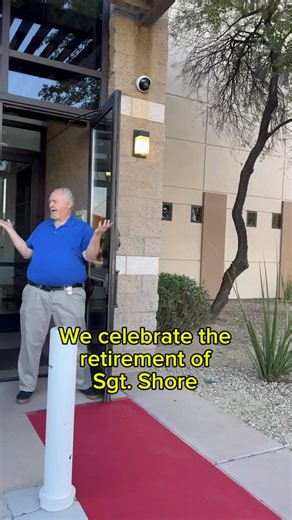 We celebrate the retirement of Sgt. Shore